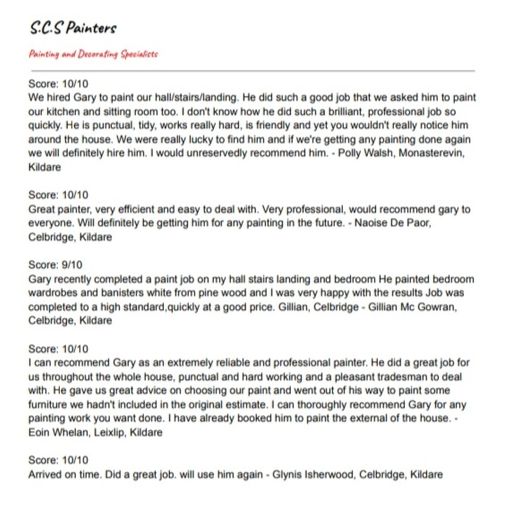 S.C.S Painters

Painting and Decorating Specialists

Score: 10/10
We hired Gary to paint our hall/stairs/landing. He did such a good job that we asked him to paint our kitchen and sitting room too. I don't know how he did such a brilliant, professional job so quickly. He is punctual, tidy, works really hard, is friendly and yet you wouldn't really notice him around the house. We were really lucky to find him and if we're getting any painting done again we will definitely hire him. I would unreservedly recommend him. - Polly Walsh, Monasterevin, Kildare

Score: 10/10
Great painter, very efficient and easy to deal with. Very professional, would recommend gary to everyone. Will definitely be getting him for any painting in the future. - Naoise De Paor, Celbridge, Kildare

Score: 9/10
Gary recently completed a paint job on my hall stairs landing and bedroom He painted bedroom wardrobes and banisters white from pine wood and I was very happy with the results Job was completed to a high standard,quickly at a good price. Gillian, Celbridge - Gillian Mc Gowran, Celbridge, Kildare

Score: 10/10
I can recommend Gary as an extremely reliable and professional painter. He did a great job for us throughout the whole house, punctual and hard working and a pleasant tradesman to deal with. He gave us great advice on choosing our paint and went out of his way to paint some furniture we hadn't included in the original estimate. I can thoroughly recommend Gary for any painting work you want done. I have already booked him to paint the external of the house. - Eoin Whelan, Leixlip, Kildare

Score: 10/10
Arrived on time. Did a great job. will use him again - Glynis Isherwood, Celbridge, Kildare